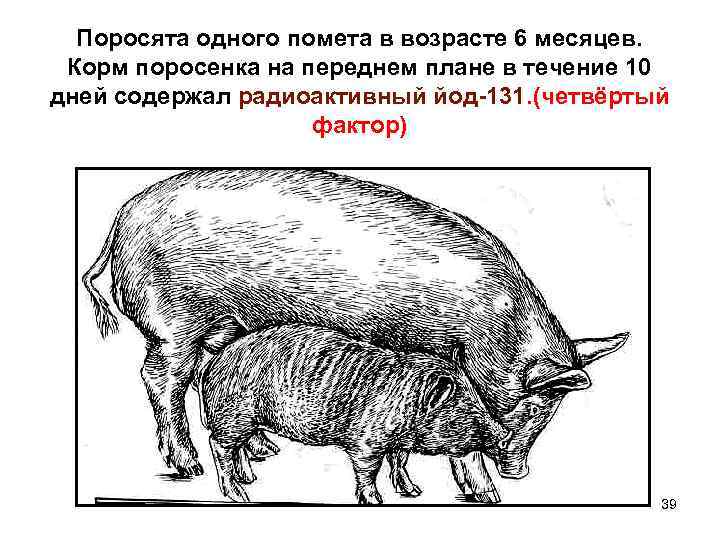 Поросята одного помета в возрасте 6 месяцев. Корм поросенка на переднем плане в течение 10 дней содержал радиоактивный йод-131.(четвёртый фактор)

39